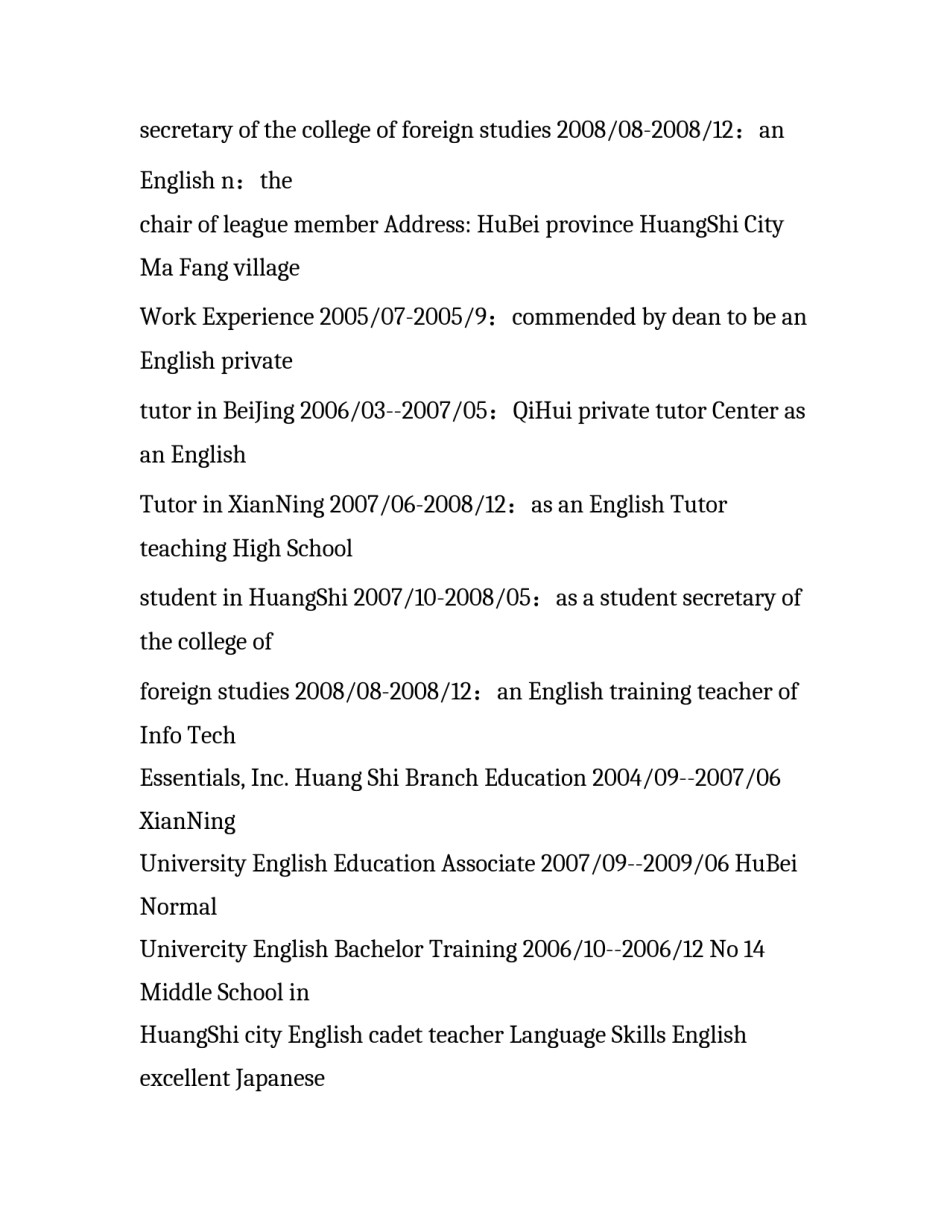 secretary of the college of foreign studies 2008/08-2008/12：an English n：the

chair of league member Address: HuBei province HuangShi City Ma Fang village

Work Experience 2005/07-2005/9：commended by dean to be an English private

tutor in BeiJing 2006/03--2007/05：QiHui private tutor Center as an English

Tutor in XianNing 2007/06-2008/12：as an English Tutor teaching High School

student in HuangShi 2007/10-2008/05：as a student secretary of the college of

foreign studies 2008/08-2008/12：an English training teacher of Info Tech

Essentials, Inc. Huang Shi Branch Education 2004/09--2007/06 XianNing

University English Education Associate 2007/09--2009/06 HuBei Normal

Univercity English Bachelor Training 2006/10--2006/12 No 14 Middle School in

HuangShi city English cadet teacher Language Skills English excellent Japanese